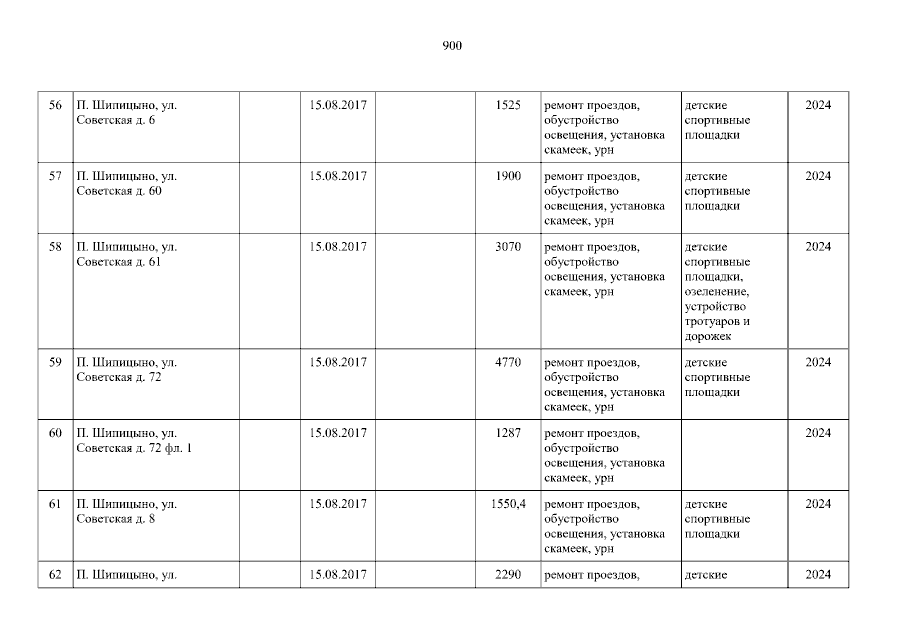 900

| 56 | П. Шипицыно, ул. Советская д. 6 |  | 15.08.2017 |  | 1525 | ремонт проездов, обустройство освещения, установка скамеек, урн | детские спортивные площадки | 2024 |
|---|---|---|---|---|---|---|---|---|
| 57 | П. Шипицыно, ул. Советская д. 60 |  | 15.08.2017 |  | 1900 | ремонт проездов, обустройство освещения, установка скамеек, урн | детские спортивные площадки | 2024 |
| 58 | П. Шипицыно, ул. Советская д. 61 |  | 15.08.2017 |  | 3070 | ремонт проездов, обустройство освещения, установка скамеек, урн | детские спортивные площадки, озеленение, устройство тротуаров и дорожек | 2024 |
| 59 | П. Шипицыно, ул. Советская д. 72 |  | 15.08.2017 |  | 4770 | ремонт проездов, обустройство освещения, установка скамеек, урн | детские спортивные площадки | 2024 |
| 60 | П. Шипицыно, ул. Советская д. 72 фл. 1 |  | 15.08.2017 |  | 1287 | ремонт проездов, обустройство освещения, установка скамеек, урн |  | 2024 |
| 61 | П. Шипицыно, ул. Советская д. 8 |  | 15.08.2017 |  | 1550,4 | ремонт проездов, обустройство освещения, установка скамеек, урн | детские спортивные площадки | 2024 |
| 62 | П. Шипицыно, ул. |  | 15.08.2017 |  | 2290 | ремонт проездов, | детские | 2024 |